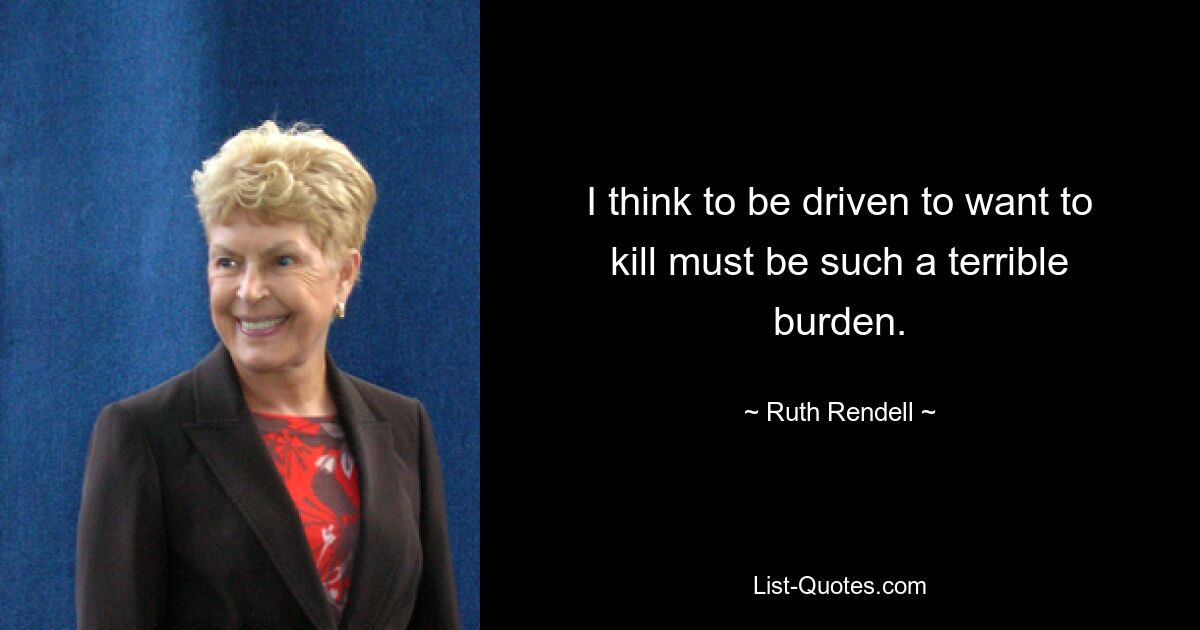 I think to be driven to want to kill must be such a terrible burden.

~ Ruth Rendell ~

List-Quotes.com